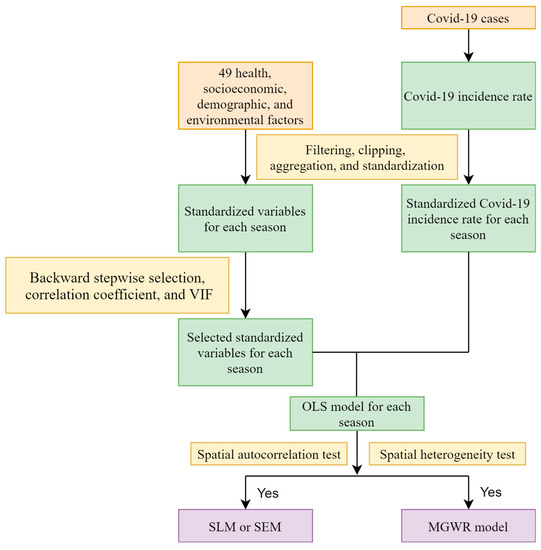 Covid-19 cases

49 health, socioeconomic, demographic, and environmental factors

Covid-19 incidence rate

Filtering, clipping, aggregation, and standardization

Standardized variables for each season

Standardized Covid-19 incidence rate for each season

Backward stepwise selection, correlation coefficient, and VIF

Selected standardized variables for each season

OLS model for each season

Spatial autocorrelation test

Spatial heterogeneity test

Yes

Yes

SLM or SEM

MGWR model